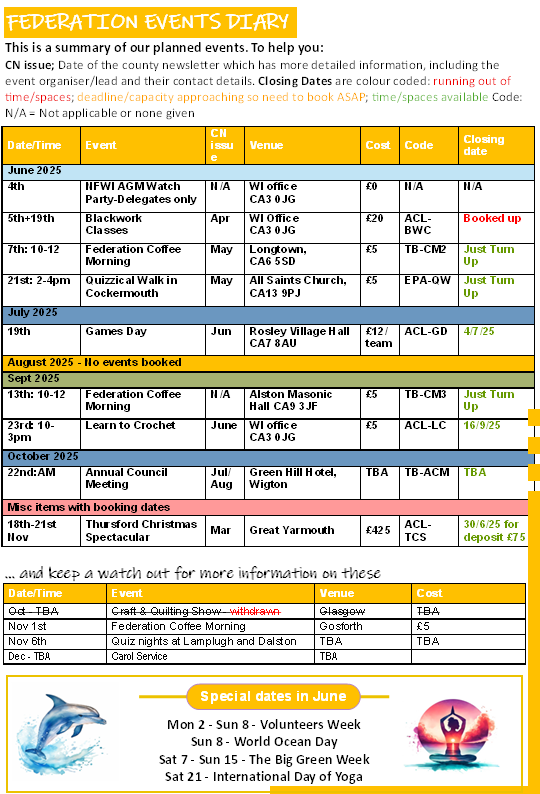 FEDERATION EVENTS DIARY

This is a summary of our planned events. To help you:

CN issue; Date of the county newsletter which has more detailed information, including the event organiser/lead and their contact details. Closing Dates are colour coded: running out of time/spaces; deadline/capacity approaching so need to book ASAP; time/spaces available Code: N/A = Not applicable or none given

| Date/Time | Event | CN issue | Venue | Cost | Code | Closing date |
|---|---|---|---|---|---|---|
| June 2025 | | | | | | |
| 4th | NFWI AGM Watch Party-Delegates only | N/A | WI office CA3 0JG | £0 | N/A | N/A |
| 5th+19th | Blackwork Classes | Apr | WI Office CA3 0JG | £20 | ACL-BWC | Booked up |
| 7th: 10-12 | Federation Coffee Morning | May | Longtown, CA6 5SD | £5 | TB-CM2 | Just Turn Up |
| 21st: 2-4pm | Quizzical Walk in Cockermouth | May | All Saints Church, CA13 9PJ | £5 | EPA-QW | Just Turn Up |
| July 2025 | | | | | | |
| 19th | Games Day | Jun | Rosley Village Hall CA7 8AU | £12 / team | ACL-GD | 4/7/25 |
| August 2025 - No events booked | | | | | | |
| Sept 2025 | | | | | | |
| 13th: 10-12 | Federation Coffee Morning | N/A | Alston Masonic Hall CA9 3JF | £5 | TB-CM3 | Just Turn Up |
| 23rd: 10-3pm | Learn to Crochet | June | WI office CA3 0JG | £5 | ACL-LC | 16/9/25 |
| October 2025 | | | | | | |
| 22nd:AM | Annual Council Meeting | Jul/ Aug | Green Hill Hotel, Wigton | TBA | TB-ACM | TBA |
| Misc items with booking dates | | | | | | |
| 18th-21st Nov | Thursford Christmas Spectacular | Mar | Great Yarmouth | £425 | ACL-TCS | 30/6/25 for deposit £75 |

... and keep a watch out for more information on these

| Date/Time | Event | Venue | Cost |
|---|---|---|---|
| Oct - TBA | Craft & Quilting Show - withdrawn | Glasgow | TBA |
| Nov 1st | Federation Coffee Morning | Gosforth | £5 |
| Nov 6th | Quiz nights at Lamplugh and Dalston | TBA | TBA |
| Dec - TBA | Carol Service | TBA | |

Special dates in June

Mon 2 - Sun 8 - Volunteers Week
Sun 8 - World Ocean Day
Sat 7 - Sun 15 - The Big Green Week
Sat 21 - International Day of Yoga